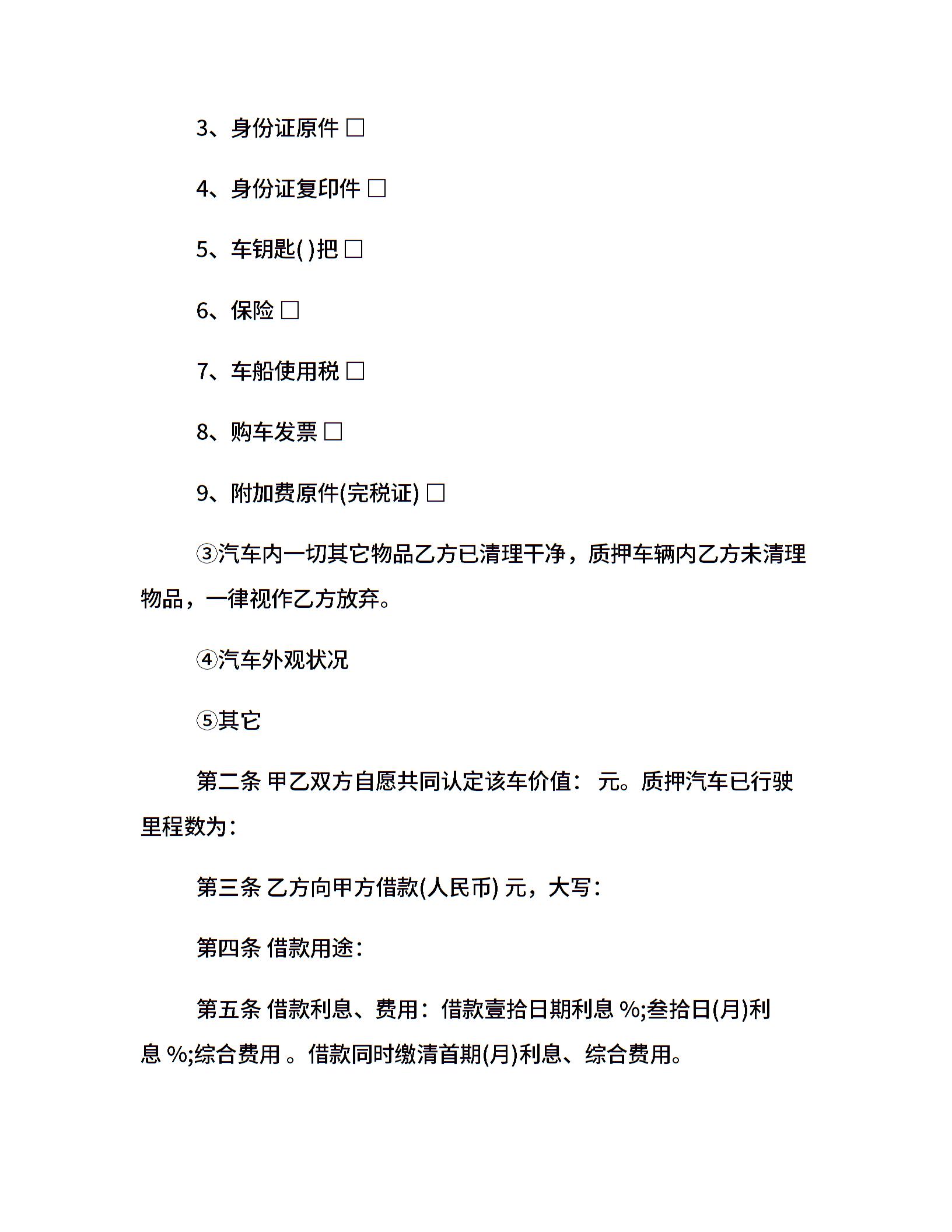 3、身份证原件 □

4、身份证复印件 □

5、车钥匙( )把 □

6、保险 □

7、车船使用税 □

8、购车发票 □

9、附加费原件(完税证) □

③汽车内一切其它物品乙方已清理干净，质押车辆内乙方未清理物品，一律视作乙方放弃。

④汽车外观状况

⑤其它

第二条 甲乙双方自愿共同认定该车价值： 元。质押汽车已行驶里程数为：

第三条 乙方向甲方借款(人民币) 元，大写：

第四条 借款用途：

第五条 借款利息、费用：借款壹拾日期利息 %;叁拾日(月)利息 %;综合费用 。借款同时缴清首期(月)利息、综合费用。